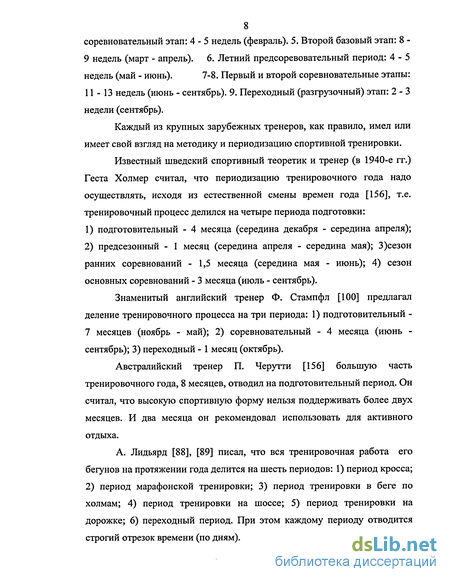 8

соревновательный этап: 4 - 5 недель (февраль). 5. Второй базовый этап: 8 - 9 недель (март - апрель). 6. Летний предсоревновательный период: 4 - 5 недель (май - июнь). 7-8. Первый и второй соревновательные этапы: 11 - 13 недель (июнь - сентябрь). 9. Переходный (разгрузочный) этап: 2 - 3 недели (сентябрь).

Каждый из крупных зарубежных тренеров, как правило, имел или имеет свой взгляд на методику и периодизацию спортивной тренировки.

Известный шведский спортивный теоретик и тренер (в 1940-е гг.) Геста Холмер считал, что периодизацию тренировочного года надо осуществлять, исходя из естественной смены времен года [156], т.е. тренировочный процесс делился на четыре периода подготовки: 1) подготовительный - 4 месяца (середина декабря - середина апреля); 2) предсезонный - 1 месяц (середина апреля - середина мая); 3)сезон ранних соревнований - 1,5 месяца (середина мая - июнь); 4) сезон основных соревнований - 3 месяца (июль - сентябрь).

Знаменитый английский тренер Ф. Стампфл [100] предлагал деление тренировочного процесса на три периода: 1) подготовительный - 7 месяцев (ноябрь - май); 2) соревновательный - 4 месяца (июнь - сентябрь); 3) переходный - 1 месяц (октябрь).

Австралийский тренер П. Черутти [156] большую часть тренировочного года, 8 месяцев, отводил на подготовительный период. Он считал, что высокую спортивную форму нельзя поддерживать более двух месяцев. И два месяца он рекомендовал использовать для активного отдыха.

А. Лидьярд [88], [89] писал, что вся тренировочная работа его бегунов на протяжении года делится на шесть периодов: 1) период кросса; 2) период марафонской тренировки; 3) период тренировки в беге по холмам; 4) период тренировки на шоссе; 5) период тренировки на дорожке; 6) переходный период. При этом каждому периоду отводится строгий отрезок времени (по дням).

dsLib.net
библиотека диссертаций